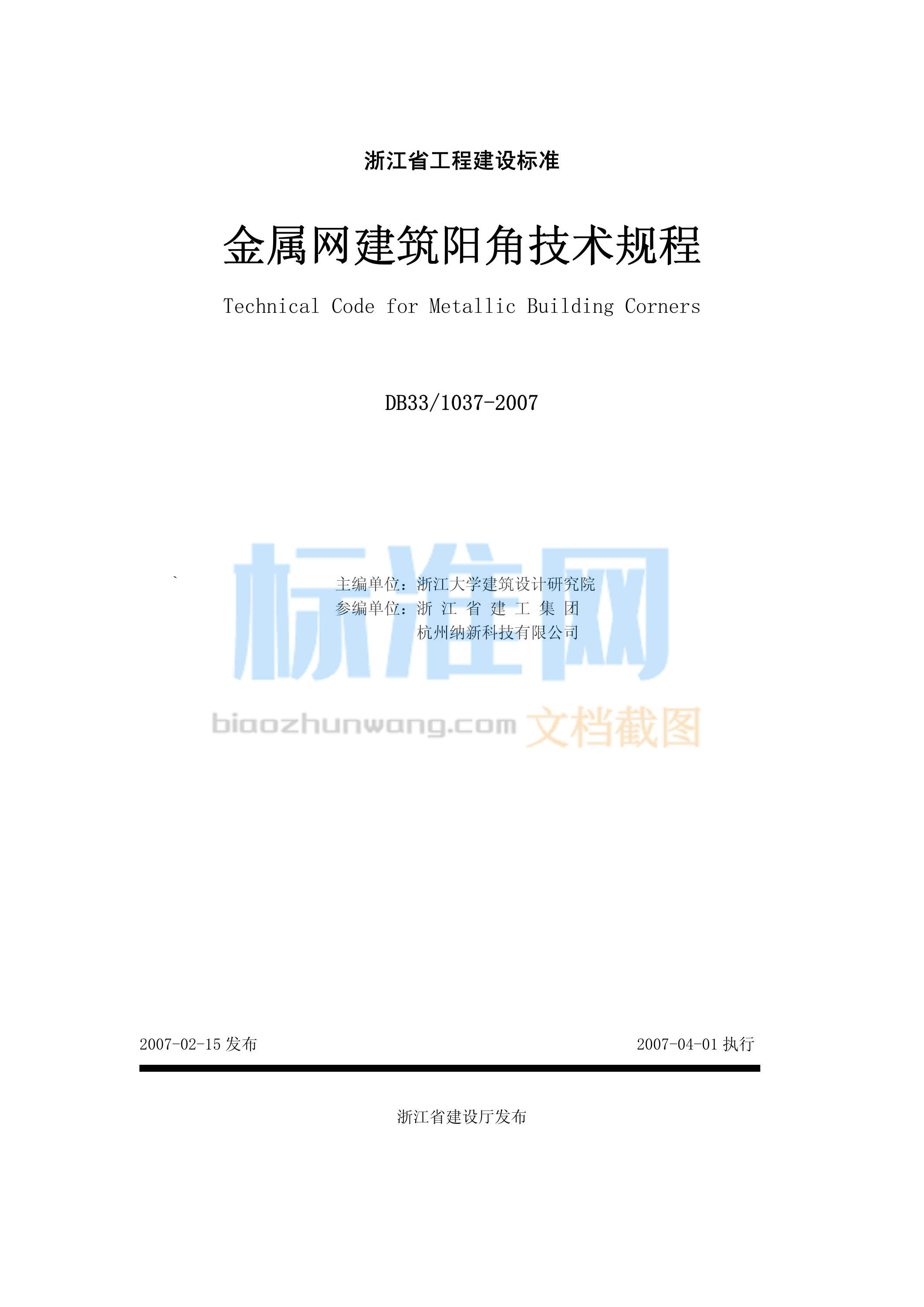 浙江省工程建设标准

金属网建筑阳角技术规程

Technical Code for Metallic Building Corners

DB33/1037-2007

标准网

主编单位：浙江大学建筑设计研究院
参编单位：浙 江 省 建 工 集 团
杭州纳新科技有限公司

biaozhunwang.com 文档截图

2007-02-15 发布

2007-04-01 执行

浙江省建设厅发布